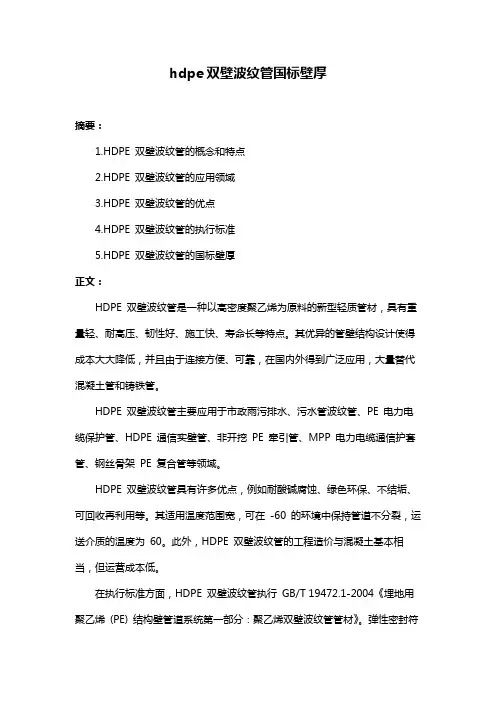 hdpe 双壁波纹管国标壁厚

摘要：

1.HDPE 双壁波纹管的概念和特点

2.HDPE 双壁波纹管的应用领域

3.HDPE 双壁波纹管的优点

4.HDPE 双壁波纹管的执行标准

5.HDPE 双壁波纹管的国标壁厚

正文：

HDPE 双壁波纹管是一种以高密度聚乙烯为原料的新型轻质管材，具有重量轻、耐高压、韧性好、施工快、寿命长等特点。其优异的管壁结构设计使得成本大大降低，并且由于连接方便、可靠，在国内外得到广泛应用，大量替代混凝土管和铸铁管。

HDPE 双壁波纹管主要应用于市政雨污排水、污水管波纹管、PE 电力电缆保护管、HDPE 通信实壁管、非开挖 PE 牵引管、MPP 电力电缆通信护套管、钢丝骨架 PE 复合管等领域。

HDPE 双壁波纹管具有许多优点，例如耐酸碱腐蚀、绿色环保、不结垢、可回收再利用等。其适用温度范围宽，可在 -60 的环境中保持管道不分裂，运送介质的温度为 60。此外，HDPE 双壁波纹管的工程造价与混凝土基本相当，但运营成本低。

在执行标准方面，HDPE 双壁波纹管执行 GB/T 19472.1-2004《埋地用聚乙烯（PE）结构壁管道系统第一部分：聚乙烯双壁波纹管管材》。弹性密封符